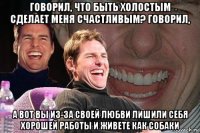 ГОВОРИЛ, ЧТО БЫТЬ ХОЛОСТЫМ СДЕЛАЕТ МЕНЯ СЧАСТЛИВЫМ? ГОВОРИЛ,

А ВОТ ВЫ ИЗ-ЗА СВОЕЙ ЛЮБВИ ЛИШИЛИ СЕБЯ ХОРОШЕЙ РАБОТЫ И ЖИВЕТЕ КАК СОБАКИ